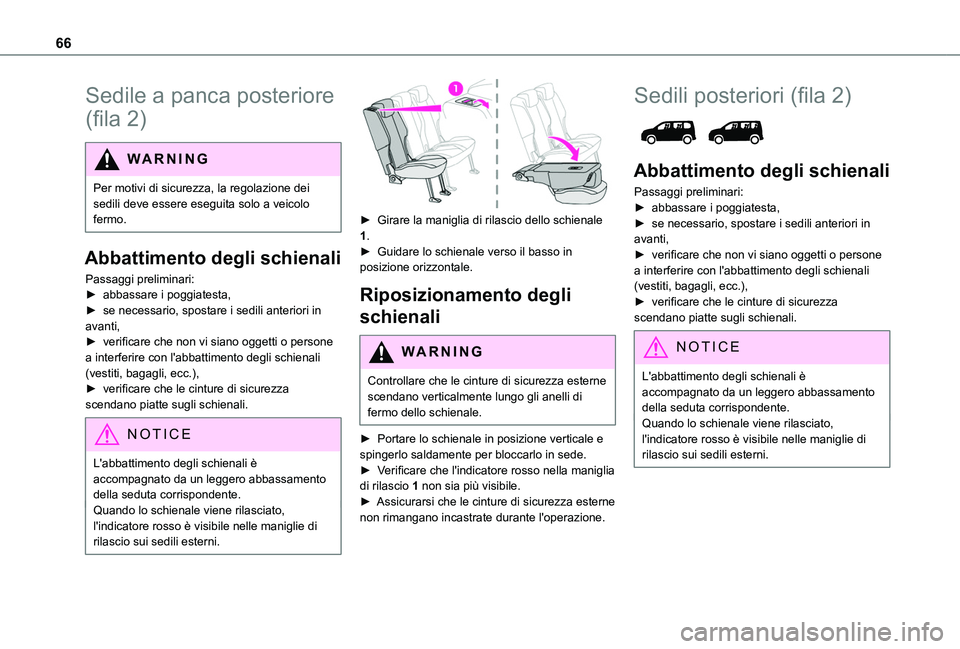 66

Sedile a panca posteriore (fila 2)

WARNING

Per motivi di sicurezza, la regolazione dei sedili deve essere eseguita solo a veicolo fermo.

Abbattimento degli schienali

Passaggi preliminari:
► abbassare i poggiatesta,
► se necessario, spostare i sedili anteriori in avanti,
► verificare che non vi siano oggetti o persone a interferire con l'abbattimento degli schienali (vestiti, bagagli, ecc.),
► verificare che le cinture di sicurezza scendano piatte sugli schienali.

NOTICE

L'abbattimento degli schienali è accompagnato da un leggero abbassamento della seduta corrispondente.
Quando lo schienale viene rilasciato, l'indicatore rosso è visibile nelle maniglie di rilascio sui sedili esterni.

1

► Girare la maniglia di rilascio dello schienale 1.
► Guidare lo schienale verso il basso in posizione orizzontale.

Riposizionamento degli schienali

WARNING

Controllare che le cinture di sicurezza esterne scendano verticalmente lungo gli anelli di fermo dello schienale.

► Portare lo schienale in posizione verticale e spingerlo saldamente per bloccarlo in sede.
► Verificare che l'indicatore rosso nella maniglia di rilascio 1 non sia più visibile.
► Assicurarsi che le cinture di sicurezza esterne non rimangano incastrate durante l'operazione.

Sedili posteriori (fila 2)

Abbattimento degli schienali

Passaggi preliminari:
► abbassare i poggiatesta,
► se necessario, spostare i sedili anteriori in avanti,
► verificare che non vi siano oggetti o persone a interferire con l'abbattimento degli schienali (vestiti, bagagli, ecc.),
► verificare che le cinture di sicurezza scendano piatte sugli schienali.

NOTICE

L'abbattimento degli schienali è accompagnato da un leggero abbassamento della seduta corrispondente.
Quando lo schienale viene rilasciato, l'indicatore rosso è visibile nelle maniglie di rilascio sui sedili esterni.

carmanualsonline.info